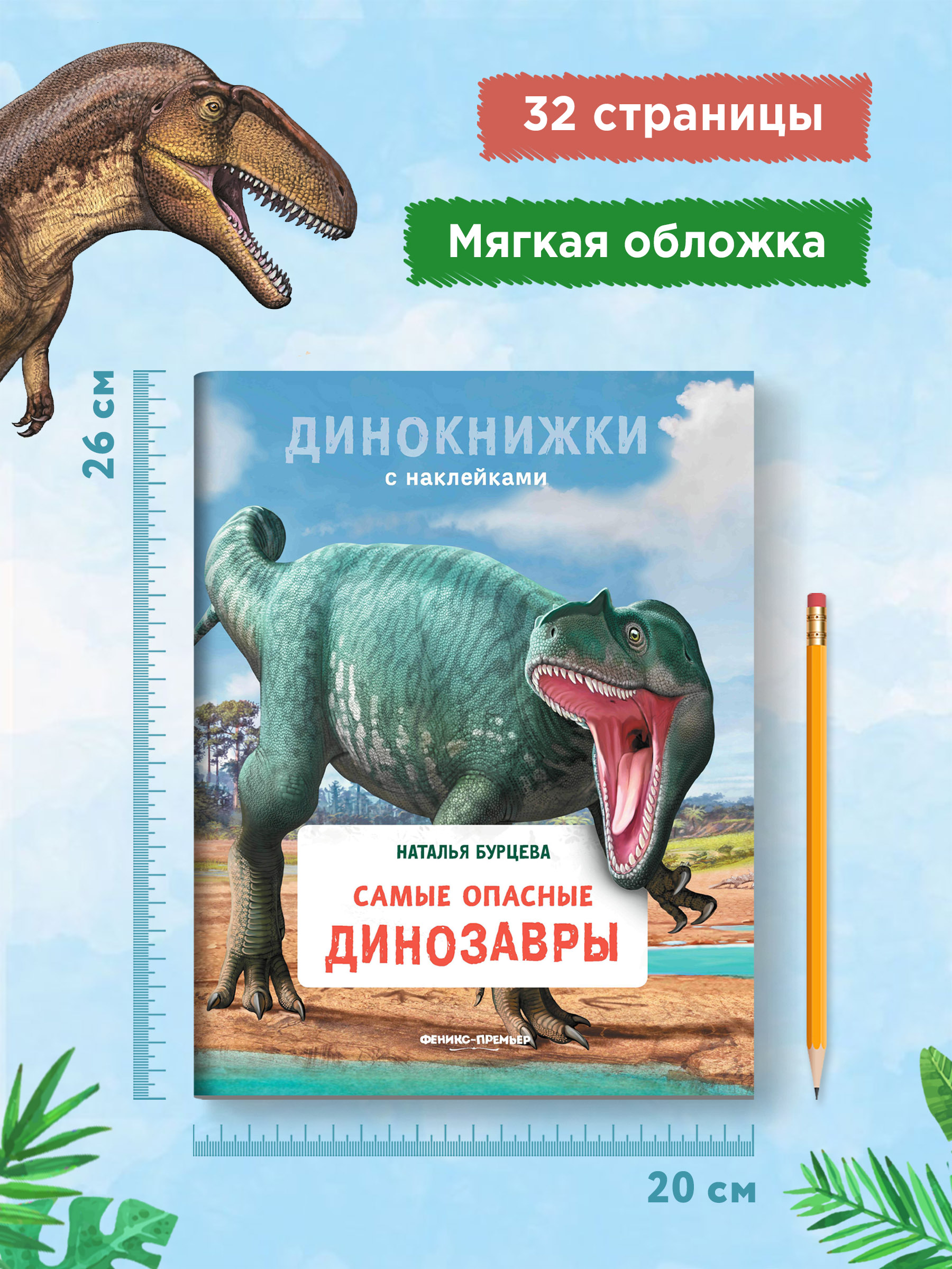 32 страницы

Мягкая обложка

26 см

ДИНОКНИЖКИ
с наклейками

НАТАЛЬЯ БУРЦЕВА

САМЫЕ ОПАСНЫЕ
ДИНОЗАВРЫ

ФЕНИКС-ПРЕМЬЕР

20 см